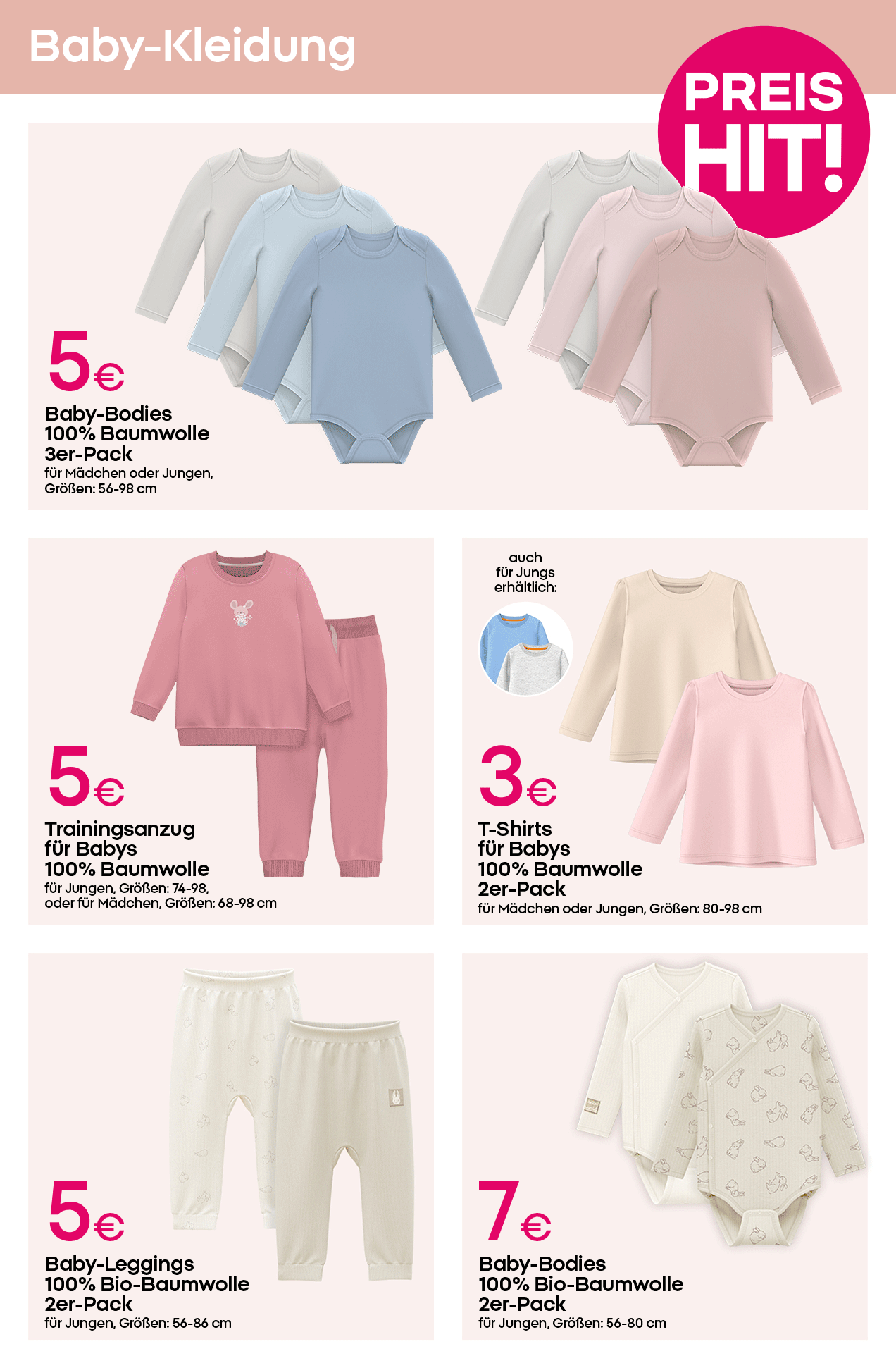 Baby-Kleidung

PREIS HIT!

5€
Baby-Bodies
100% Baumwolle
3er-Pack
für Mädchen oder Jungen, Größen: 56-98 cm

5€
Trainingsanzug
für Babys
100% Baumwolle
für Jungen, Größen: 74-98, oder für Mädchen, Größen: 68-98 cm

auch für Jungs erhältlich:

3€
T-Shirts
für Babys
100% Baumwolle
2er-Pack
für Mädchen oder Jungen, Größen: 80-98 cm

5€
Baby-Leggings
100% Bio-Baumwolle
2er-Pack
für Jungen, Größen: 56-86 cm

7€
Baby-Bodies
100% Bio-Baumwolle
2er-Pack
für Jungen, Größen: 56-80 cm